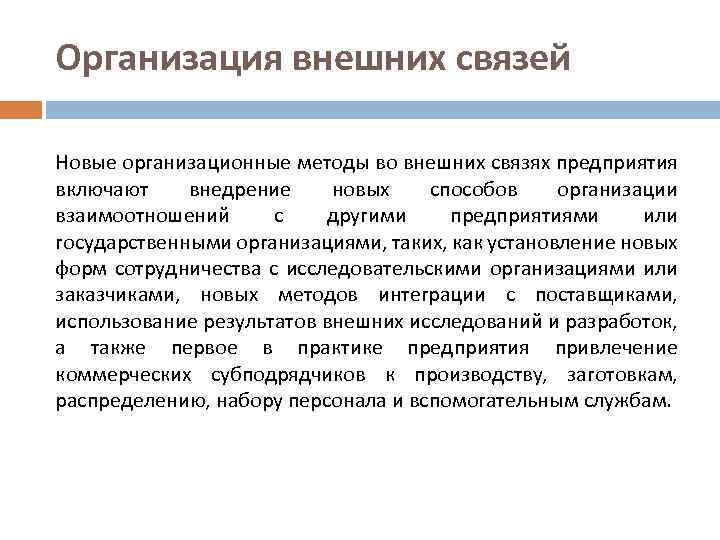 Организация внешних связей

Новые организационные методы во внешних связях предприятия включают внедрение новых способов организации взаимоотношений с другими предприятиями или государственными организациями, таких, как установление новых форм сотрудничества с исследовательскими организациями или заказчиками, новых методов интеграции с поставщиками, использование результатов внешних исследований и разработок, а также первое в практике предприятия привлечение коммерческих субподрядчиков к производству, заготовкам, распределению, набору персонала и вспомогательным службам.